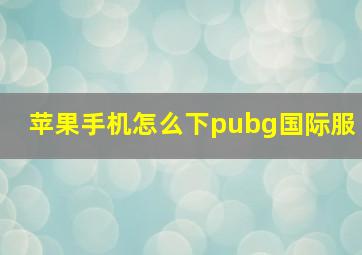 苹果手机怎么下pubg国际服